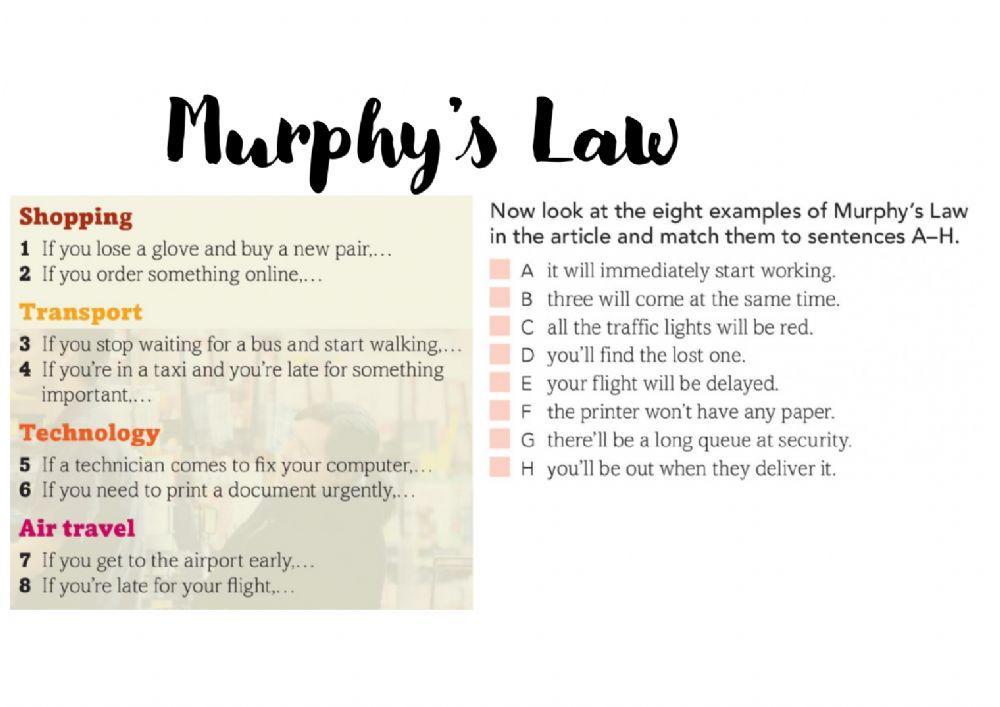 Murphy's Law

Shopping
1 If you lose a glove and buy a new pair,...
2 If you order something online,...

Transport
3 If you stop waiting for a bus and start walking,...
4 If you're in a taxi and you're late for something important,...

Technology
5 If a technician comes to fix your computer,...
6 If you need to print a document urgently,...

Air travel
7 If you get to the airport early,...
8 If you're late for your flight,...

Now look at the eight examples of Murphy's Law in the article and match them to sentences A–H.

A it will immediately start working.
B three will come at the same time.
C all the traffic lights will be red.
D you'll find the lost one.
E your flight will be delayed.
F the printer won't have any paper.
G there'll be a long queue at security.
H you'll be out when they deliver it.